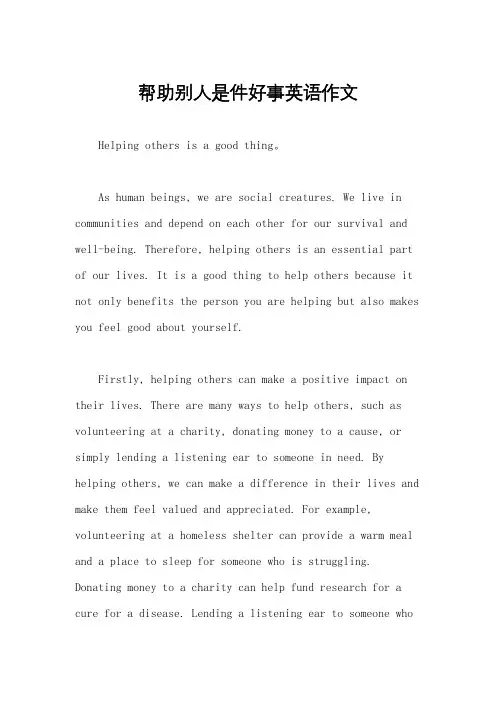 帮助别人是件好事英语作文

Helping others is a good thing。

As human beings, we are social creatures. We live in communities and depend on each other for our survival and well-being. Therefore, helping others is an essential part of our lives. It is a good thing to help others because it not only benefits the person you are helping but also makes you feel good about yourself.

Firstly, helping others can make a positive impact on their lives. There are many ways to help others, such as volunteering at a charity, donating money to a cause, or simply lending a listening ear to someone in need. By helping others, we can make a difference in their lives and make them feel valued and appreciated. For example, volunteering at a homeless shelter can provide a warm meal and a place to sleep for someone who is struggling. Donating money to a charity can help fund research for a cure for a disease. Lending a listening ear to someone who